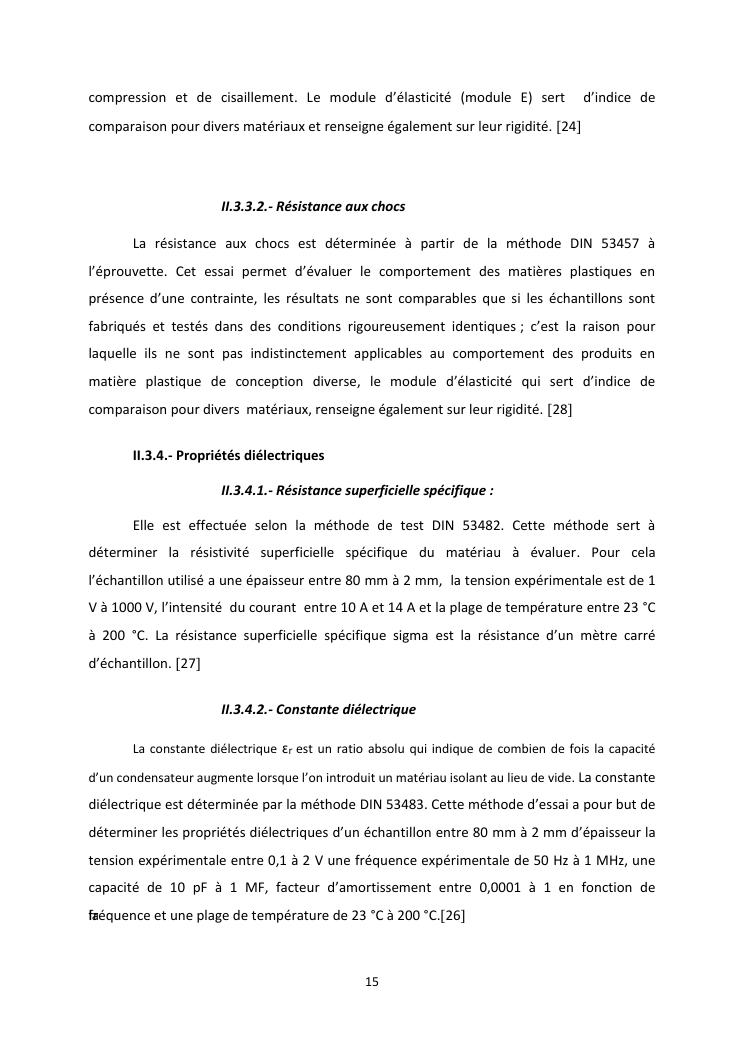 compression et de cisaillement. Le module d'élasticité (module E) sert d'indice de comparaison pour divers matériaux et renseigne également sur leur rigidité. [24]

II.3.3.2.- Résistance aux chocs

La résistance aux chocs est déterminée à partir de la méthode DIN 53457 à l'éprouvette. Cet essai permet d'évaluer le comportement des matières plastiques en présence d'une contrainte, les résultats ne sont comparables que si les échantillons sont fabriqués et testés dans des conditions rigoureusement identiques ; c'est la raison pour laquelle ils ne sont pas indistinctement applicables au comportement des produits en matière plastique de conception diverse, le module d'élasticité qui sert d'indice de comparaison pour divers matériaux, renseigne également sur leur rigidité. [28]

II.3.4.- Propriétés diélectriques

II.3.4.1.- Résistance superficielle spécifique :

Elle est effectuée selon la méthode de test DIN 53482. Cette méthode sert à déterminer la résistivité superficielle spécifique du matériau à évaluer. Pour cela l'échantillon utilisé a une épaisseur entre 80 mm à 2 mm, la tension expérimentale est de 1 V à 1000 V, l'intensité du courant entre 10 A et 14 A et la plage de température entre 23 °C à 200 °C. La résistance superficielle spécifique sigma est la résistance d'un mètre carré d'échantillon. [27]

II.3.4.2.- Constante diélectrique

La constante diélectrique $\varepsilon_r$ est un ratio absolu qui indique de combien de fois la capacité d'un condensateur augmente lorsque l'on introduit un matériau isolant au lieu de vide. La constante diélectrique est déterminée par la méthode DIN 53483. Cette méthode d'essai a pour but de déterminer les propriétés diélectriques d'un échantillon entre 80 mm à 2 mm d'épaisseur la tension expérimentale entre 0,1 à 2 V une fréquence expérimentale de 50 Hz à 1 MHz, une capacité de 10 pF à 1 MF, facteur d'amortissement entre 0,0001 à 1 en fonction de fréquence et une plage de température de 23 °C à 200 °C.[26]

15